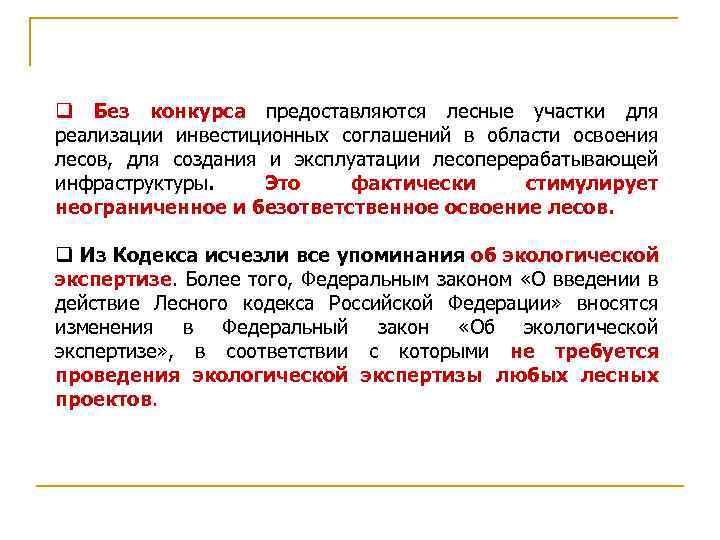 ❑ Без конкурса предоставляются лесные участки для реализации инвестиционных соглашений в области освоения лесов, для создания и эксплуатации лесоперерабатывающей инфраструктуры. Это фактически стимулирует неограниченное и безответственное освоение лесов.

❑ Из Кодекса исчезли все упоминания об экологической экспертизе. Более того, Федеральным законом «О введении в действие Лесного кодекса Российской Федерации» вносятся изменения в Федеральный закон «Об экологической экспертизе», в соответствии с которыми не требуется проведения экологической экспертизы любых лесных проектов.